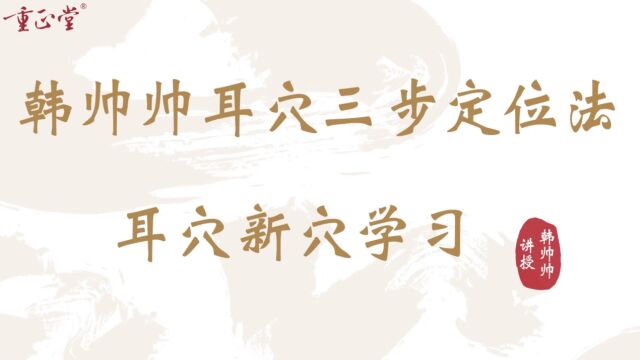 重正堂®

韩帅帅耳穴三步定位法

耳穴新穴学习

韩帅帅讲授